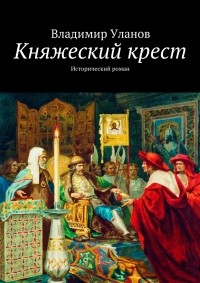 Владимир Уланов
Княжеский крест
Исторический роман